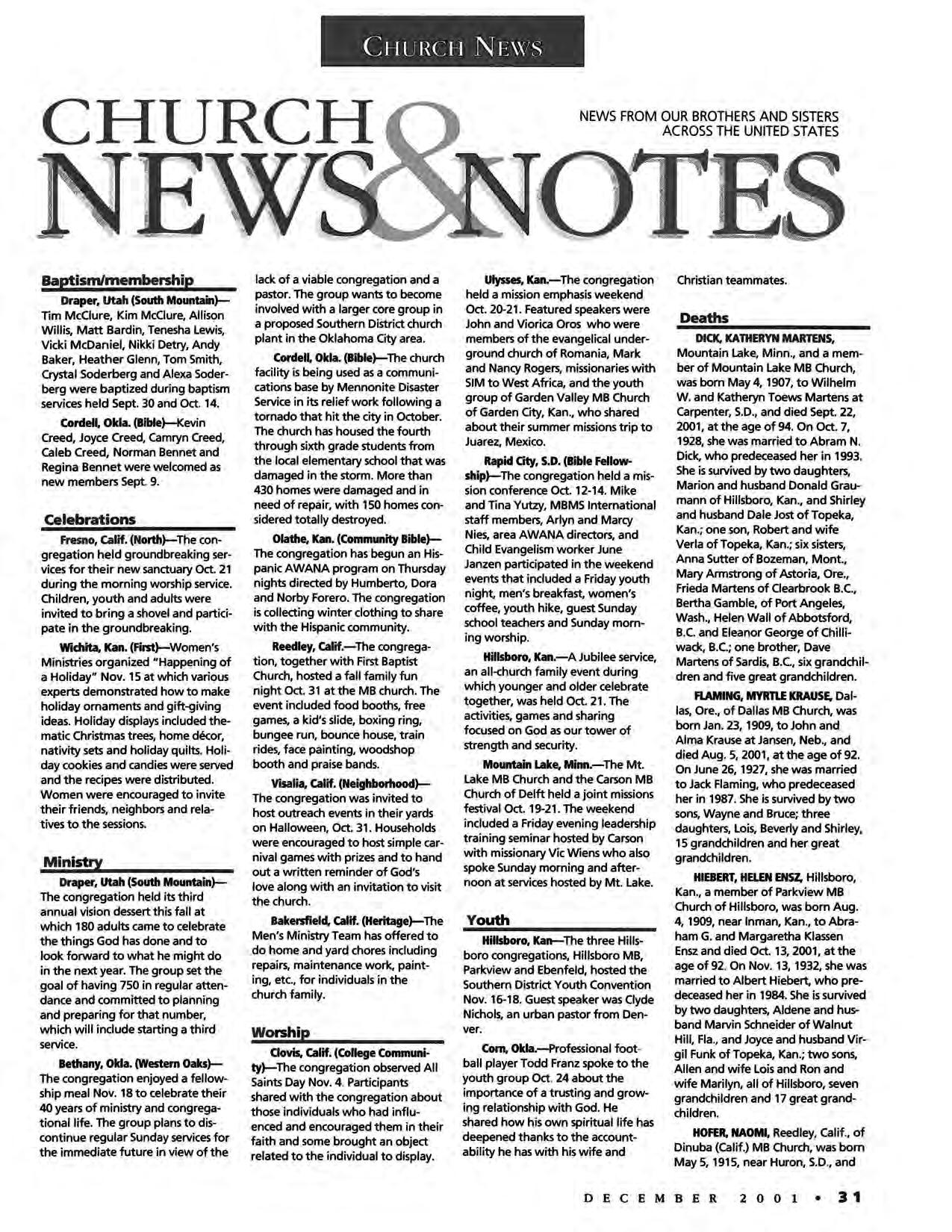 CHURCH NEWS

CHURCH NEWS & NOTES

NEWS FROM OUR BROTHERS AND SISTERS ACROSS THE UNITED STATES

Baptism/membership

Draper, Utah (South Mountain)—Tim McClure, Kim McClure, Allison Willis, Matt Bardin, Tenesha Lewis, Vicki McDaniel, Nikki Detry, Andy Baker, Heather Glenn, Tom Smith, Crystal Soderberg and Alexa Soderberg were baptized during baptism services held Sept. 30 and Oct. 14.

Cordell, Okla. (Bible)—Kevin Creed, Joyce Creed, Camryn Creed, Caleb Creed, Norman Bennet and Regina Bennet were welcomed as new members Sept. 9.

Celebrations

Fresno, Calif. (North)—The congregation held groundbreaking services for their new sanctuary Oct. 21 during the morning worship service. Children, youth and adults were invited to bring a shovel and participate in the groundbreaking.

Wichita, Kan. (First)—Women's Ministries organized "Happening of a Holiday" Nov. 15 at which various experts demonstrated how to make holiday ornaments and gift-giving ideas. Holiday displays included thematic Christmas trees, home décor, nativity sets and holiday quilts. Holiday cookies and candies were served and the recipes were distributed. Women were encouraged to invite their friends, neighbors and relatives to the sessions.

Ministry

Draper, Utah (South Mountain)—The congregation held its third annual vision dessert this fall at which 180 adults came to celebrate the things God has done and to look forward to what he might do in the next year. The group set the goal of having 750 in regular attendance and committed to planning and preparing for that number, which will include starting a third service.

Bethany, Okla. (Western Oaks)—The congregation enjoyed a fellowship meal Nov. 18 to celebrate their 40 years of ministry and congregational life. The group plans to discontinue regular Sunday services for the immediate future in view of the lack of a viable congregation and a pastor. The group wants to become involved with a larger core group in a proposed Southern District church plant in the Oklahoma City area.

Cordell, Okla. (Bible)—The church facility is being used as a communications base by Mennonite Disaster Service in its relief work following a tornado that hit the city in October. The church has housed the fourth through sixth grade students from the local elementary school that was damaged in the storm. More than 430 homes were damaged and in need of repair, with 150 homes considered totally destroyed.

Olathe, Kan. (Community Bible)—The congregation has begun an Hispanic AWANA program on Thursday nights directed by Humberto, Dora and Norby Forero. The congregation is collecting winter clothing to share with the Hispanic community.

Reedley, Calif.—The congregation, together with First Baptist Church, hosted a fall family fun night Oct. 31 at the MB church. The event included food booths, free games, a kid's slide, boxing ring, bungee run, bounce house, train rides, face painting, woodshop booth and praise bands.

Visalia, Calif. (Neighborhood)—The congregation was invited to host outreach events in their yards on Halloween, Oct. 31. Households were encouraged to host simple carnival games with prizes and to hand out a written reminder of God's love along with an invitation to visit the church.

Bakersfield, Calif. (Heritage)—The Men's Ministry Team has offered to do home and yard chores including repairs, maintenance work, painting, etc., for individuals in the church family.

Worship

Clovis, Calif. (College Community)—The congregation observed All Saints Day Nov. 4. Participants shared with the congregation about those individuals who had influenced and encouraged them in their faith and some brought an object related to the individual to display.

Ulysses, Kan.—The congregation held a mission emphasis weekend Oct. 20-21. Featured speakers were John and Viorica Oros who were members of the evangelical underground church of Romania, Mark and Nancy Rogers, missionaries with SIM to West Africa, and the youth group of Garden Valley MB Church of Garden City, Kan., who shared about their summer missions trip to Juarez, Mexico.

Rapid City, S.D. (Bible Fellowship)—The congregation held a mission conference Oct. 12-14. Mike and Tina Yutzy, MBMS International staff members, Arlyn and Marcy Nies, area AWANA directors, and Child Evangelism worker June Janzen participated in the weekend events that included a Friday youth night, men's breakfast, women's coffee, youth hike, guest Sunday school teachers and Sunday morning worship.

Hillsboro, Kan.—A Jubilee service, an all-church family event during which younger and older celebrate together, was held Oct. 21. The activities, games and sharing focused on God as our tower of strength and security.

Mountain Lake, Minn.—The Mt. Lake MB Church and the Carson MB Church of Delft held a joint missions festival Oct. 19-21. The weekend included a Friday evening leadership training seminar hosted by Carson with missionary Vic Wiens who also spoke Sunday morning and afternoon at services hosted by Mt. Lake.

Youth

Hillsboro, Kan—The three Hillsboro congregations, Hillsboro MB, Parkview and Ebenfeld, hosted the Southern District Youth Convention Nov. 16-18. Guest speaker was Clyde Nichols, an urban pastor from Denver.

Corn, Okla.—Professional football player Todd Franz spoke to the youth group Oct. 24 about the importance of a trusting and growing relationship with God. He shared how his own spiritual life has deepened thanks to the accountability he has with his wife and Christian teammates.

Deaths

DICK, KATHERYN MARTENS, Mountain Lake, Minn., and a member of Mountain Lake MB Church, was born May 4, 1907, to Wilhelm W. and Katheryn Toews Martens at Carpenter, S.D., and died Sept. 22, 2001, at the age of 94. On Oct. 7, 1928, she was married to Abram N. Dick, who predeceased her in 1993. She is survived by two daughters, Marion and husband Donald Graumann of Hillsboro, Kan., and Shirley and husband Dale Jost of Topeka, Kan.; one son, Robert and wife Verla of Topeka, Kan.; six sisters, Anna Sutter of Bozeman, Mont., Mary Armstrong of Astoria, Ore., Frieda Martens of Clearbrook B.C., Bertha Gamble, of Port Angeles, Wash., Helen Wall of Abbotsford, B.C. and Eleanor George of Chilliwack, B.C.; one brother, Dave Martens of Sardis, B.C., six grandchildren and five great grandchildren.

FLAMING, MYRTLE KRAUSE, Dallas, Ore., of Dallas MB Church, was born Jan. 23, 1909, to John and Alma Krause at Jansen, Neb., and died Aug. 5, 2001, at the age of 92. On June 26, 1927, she was married to Jack Flaming, who predeceased her in 1987. She is survived by two sons, Wayne and Bruce; three daughters, Lois, Beverly and Shirley, 15 grandchildren and her great grandchildren.

HIEBERT, HELEN ENSZ, Hillsboro, Kan., a member of Parkview MB Church of Hillsboro, was born Aug. 4, 1909, near Inman, Kan., to Abraham G. and Margaretha Klassen Ensz and died Oct. 13, 2001, at the age of 92. On Nov. 13, 1932, she was married to Albert Hiebert, who predeceased her in 1984. She is survived by two daughters, Aldene and husband Marvin Schneider of Walnut Hill, Fla., and Joyce and husband Virgil Funk of Topeka, Kan.; two sons, Allen and wife Lois and Ron and wife Marilyn, all of Hillsboro, seven grandchildren and 17 great grandchildren.

HOFER, NAOMI, Reedley, Calif., of Dinuba (Calif.) MB Church, was born May 5, 1915, near Huron, S.D., and

DECEMBER 2001 • 31